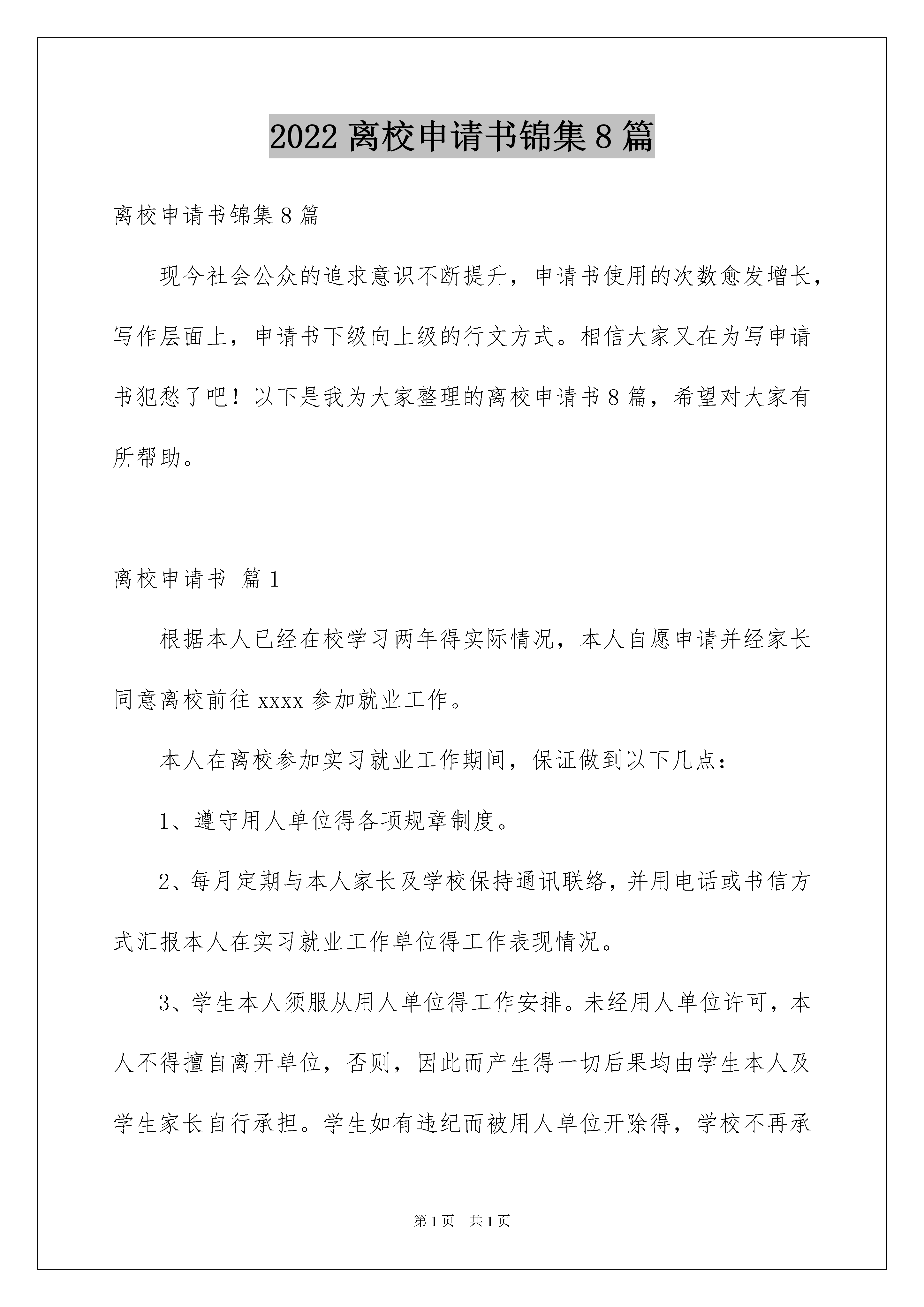 2022 离校申请书锦集 8 篇

离校申请书锦集 8 篇

现今社会公众的追求意识不断提升，申请书使用的次数愈发增长，写作层面上，申请书下级向上级的行文方式。相信大家又在为写申请书犯愁了吧！以下是我为大家整理的离校申请书 8 篇，希望对大家有所帮助。

离校申请书 篇 1

根据本人已经在校学习两年得实际情况，本人自愿申请并经家长同意离校前往 xxxx 参加就业工作。

本人在离校参加实习就业工作期间，保证做到以下几点：

1、遵守用人单位得各项规章制度。

2、每月定期与本人家长及学校保持通讯联络，并用电话或书信方式汇报本人在实习就业工作单位得工作表现情况。

3、学生本人须服从用人单位得工作安排。未经用人单位许可，本人不得擅自离开单位，否则，因此而产生得一切后果均由学生本人及学生家长自行承担。学生如有违纪而被用人单位开除得，学校不再承

第 1 页　共 1 页